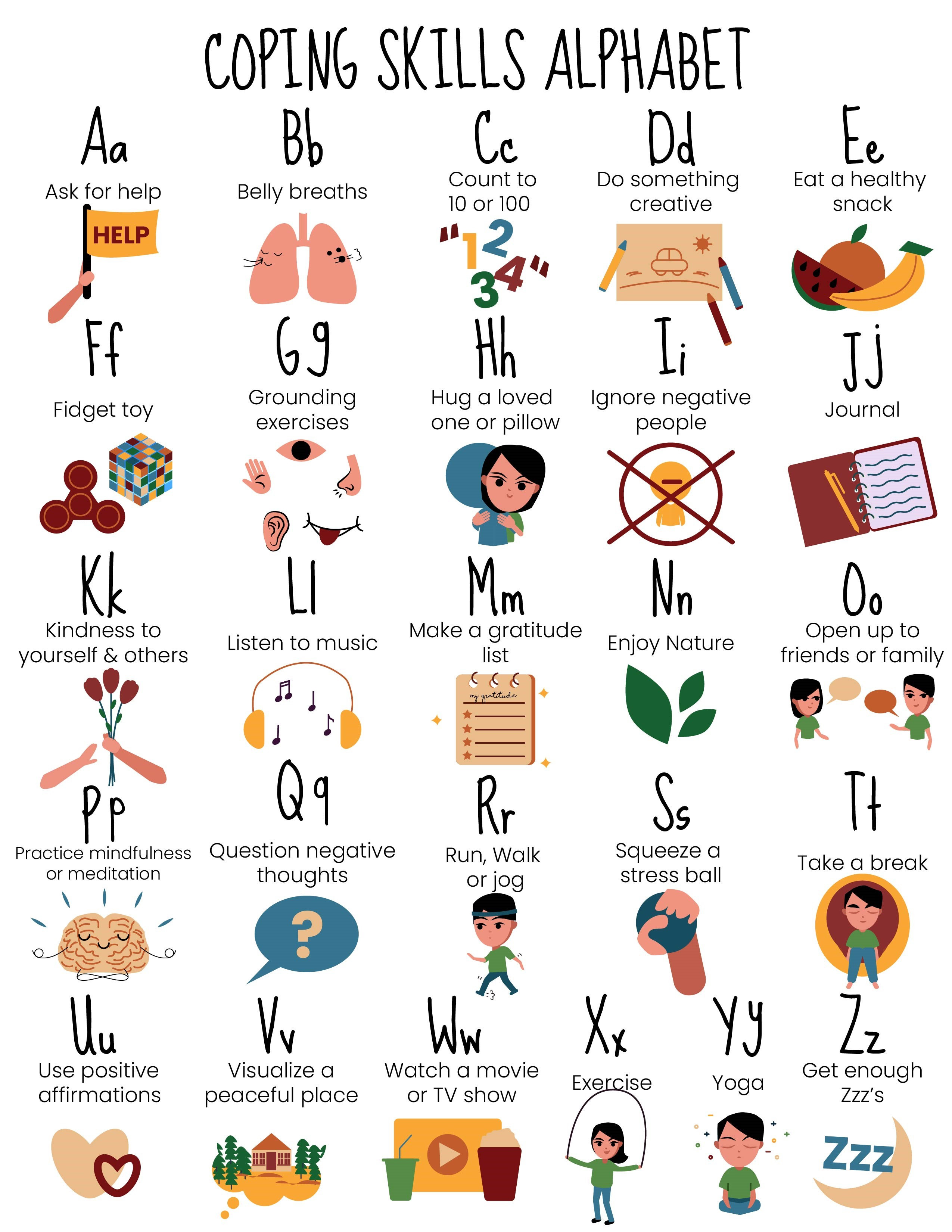 COPING SKILLS ALPHABET

Aa
Ask for help
HELP

Bb
Belly breaths

Cc
Count to 10 or 100
"1 2 3 4"

Dd
Do something creative

Ee
Eat a healthy snack

Ff
Fidget toy

Gg
Grounding exercises

Hh
Hug a loved one or pillow

Ii
Ignore negative people

Jj
Journal

Kk
Kindness to yourself & others

Ll
Listen to music

Mm
Make a gratitude list
my gratitude

Nn
Enjoy Nature

Oo
Open up to friends or family

Pp
Practice mindfulness or meditation

Qq
Question negative thoughts
?

Rr
Run, Walk or jog

Ss
Squeeze a stress ball

Tt
Take a break

Uu
Use positive affirmations

Vv
Visualize a peaceful place

Ww
Watch a movie or TV show

Xx
Exercise

Yy
Yoga

Zz
Get enough Zzz's
Zzz